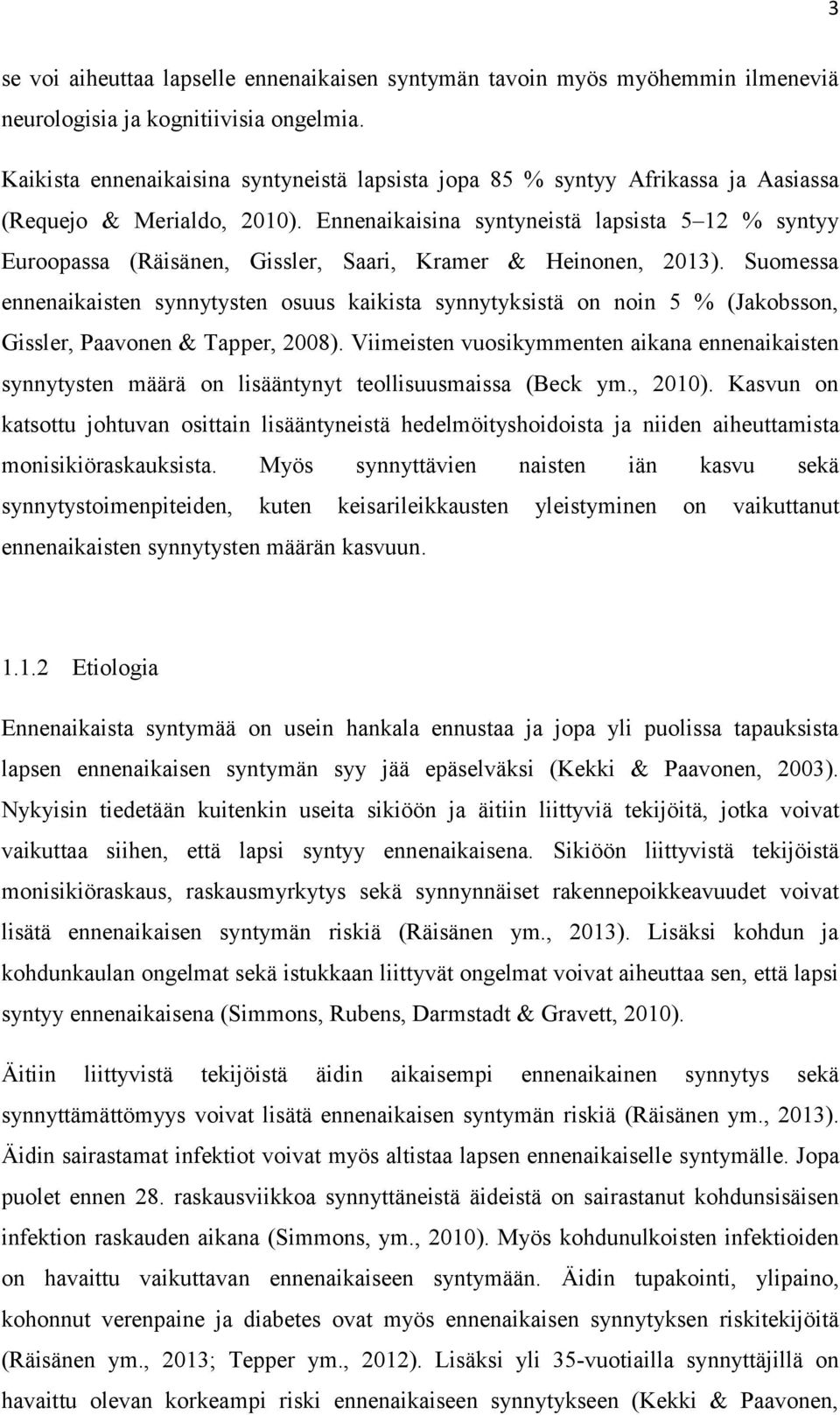 3

se voi aiheuttaa lapselle ennenaikaisen syntymän tavoin myös myöhemmin ilmeneviä neurologisia ja kognitiivisia ongelmia.

Kaikista ennenaikaisina syntyneistä lapsista jopa 85 % syntyy Afrikassa ja Aasiassa (Requejo & Merialdo, 2010). Ennenaikaisina syntyneistä lapsista 5–12 % syntyy Euroopassa (Räisänen, Gissler, Saari, Kramer & Heinonen, 2013). Suomessa ennenaikaisten synnytysten osuus kaikista synnytyksistä on noin 5 % (Jakobsson, Gissler, Paavonen & Tapper, 2008). Viimeisten vuosikymmenten aikana ennenaikaisten synnytysten määrä on lisääntynyt teollisuusmaissa (Beck ym., 2010). Kasvun on katsottu johtuvan osittain lisääntyneistä hedelmöityshoidoista ja niiden aiheuttamista monisikiöraskauksista. Myös synnyttävien naisten iän kasvu sekä synnytystoimenpiteiden, kuten keisarileikkausten yleistyminen on vaikuttanut ennenaikaisten synnytysten määrän kasvuun.

1.1.2 Etiologia

Ennenaikaista syntymää on usein hankala ennustaa ja jopa yli puolissa tapauksista lapsen ennenaikaisen syntymän syy jää epäselväksi (Kekki & Paavonen, 2003). Nykyisin tiedetään kuitenkin useita sikiöön ja äitiin liittyviä tekijöitä, jotka voivat vaikuttaa siihen, että lapsi syntyy ennenaikaisena. Sikiöön liittyvistä tekijöistä monisikiöraskaus, raskausmyrkytys sekä synnynnäiset rakennepoikkeavuudet voivat lisätä ennenaikaisen syntymän riskiä (Räisänen ym., 2013). Lisäksi kohdun ja kohdunkaulan ongelmat sekä istukkaan liittyvät ongelmat voivat aiheuttaa sen, että lapsi syntyy ennenaikaisena (Simmons, Rubens, Darmstadt & Gravett, 2010).

Äitiin liittyvistä tekijöistä äidin aikaisempi ennenaikainen synnytys sekä synnyttämättömyys voivat lisätä ennenaikaisen syntymän riskiä (Räisänen ym., 2013). Äidin sairastamat infektiot voivat myös altistaa lapsen ennenaikaiselle syntymälle. Jopa puolet ennen 28. raskausviikkoa synnyttäneistä äideistä on sairastanut kohdunsisäisen infektion raskauden aikana (Simmons, ym., 2010). Myös kohdunulkoisten infektioiden on havaittu vaikuttavan ennenaikaiseen syntymään. Äidin tupakointi, ylipaino, kohonnut verenpaine ja diabetes ovat myös ennenaikaisen synnytyksen riskitekijöitä (Räisänen ym., 2013; Tepper ym., 2012). Lisäksi yli 35-vuotiailla synnyttäjillä on havaittu olevan korkeampi riski ennenaikaiseen synnytykseen (Kekki & Paavonen,